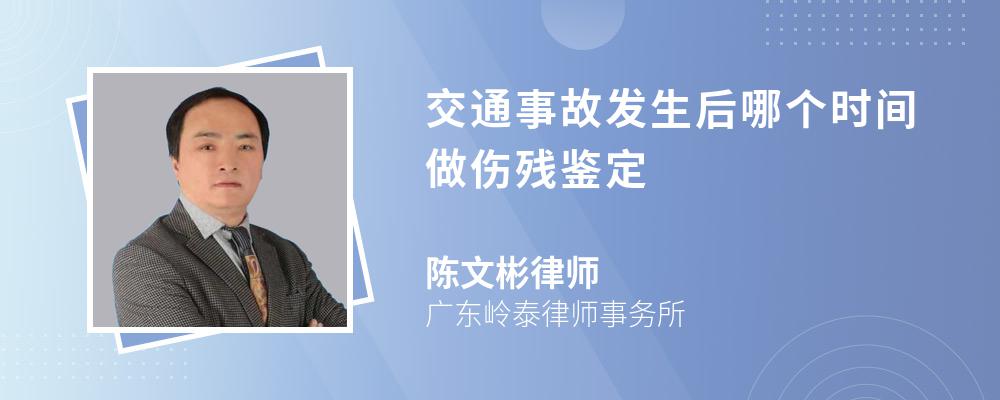 交通事故发生后哪个时间做伤残鉴定

陈文彬律师
广东岭泰律师事务所